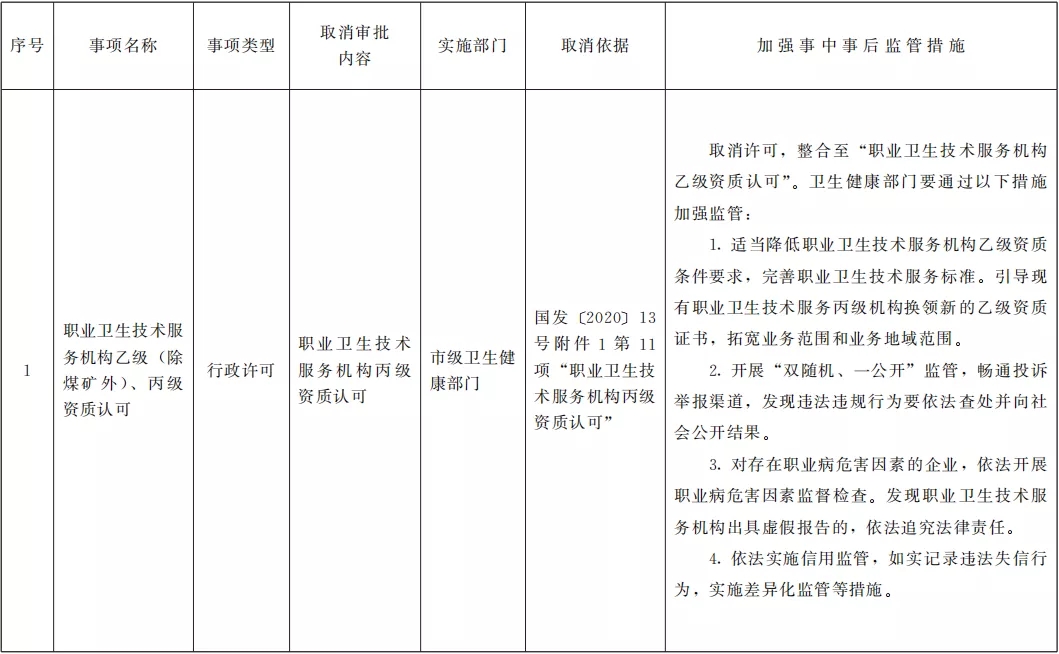 | 序号 | 事项名称 | 事项类型 | 取消审批内容 | 实施部门 | 取消依据 | 加强事中事后监管措施 |
|---|---|---|---|---|---|---|
| 1 | 职业卫生技术服务机构乙级（除煤矿外）、丙级资质认可 | 行政许可 | 职业卫生技术服务机构丙级资质认可 | 市级卫生健康部门 | 国发〔2020〕13号附件1第11项“职业卫生技术服务机构丙级资质认可” | 取消许可，整合至“职业卫生技术服务机构乙级资质认可”。卫生健康部门要通过以下措施加强监管：<br>1. 适当降低职业卫生技术服务机构乙级资质条件要求，完善职业卫生技术服务标准。引导现有职业卫生技术服务丙级机构换领新的乙级资质证书，拓宽业务范围和业务地域范围。<br>2. 开展“双随机、一公开”监管，畅通投诉举报渠道，发现违法违规行为要依法查处并向社会公开结果。<br>3. 对存在职业病危害因素的企业，依法开展职业病危害因素监督检查。发现职业卫生技术服务机构出具虚假报告的，依法追究法律责任。<br>4. 依法实施信用监管，如实记录违法失信行为，实施差异化监管等措施。 |